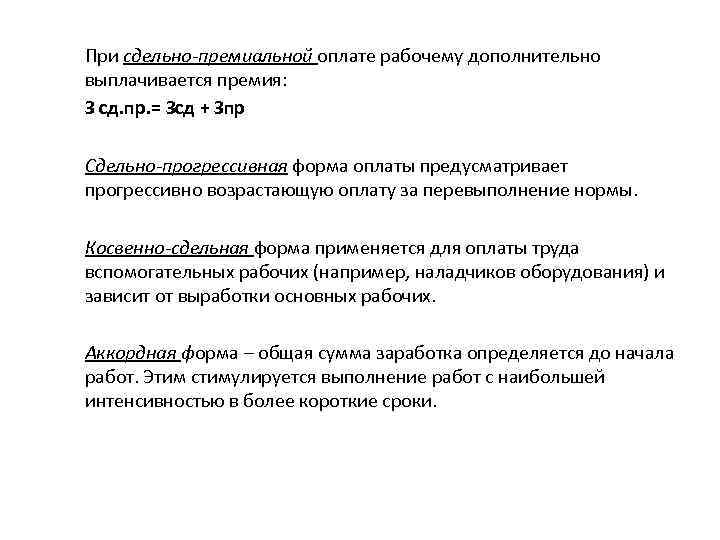 При сдельно-премиальной оплате рабочему дополнительно выплачивается премия:

З сд.пр.= Зсд + Зпр

Сдельно-прогрессивная форма оплаты предусматривает прогрессивно возрастающую оплату за перевыполнение нормы.

Косвенно-сдельная форма применяется для оплаты труда вспомогательных рабочих (например, наладчиков оборудования) и зависит от выработки основных рабочих.

Аккордная форма – общая сумма заработка определяется до начала работ. Этим стимулируется выполнение работ с наибольшей интенсивностью в более короткие сроки.